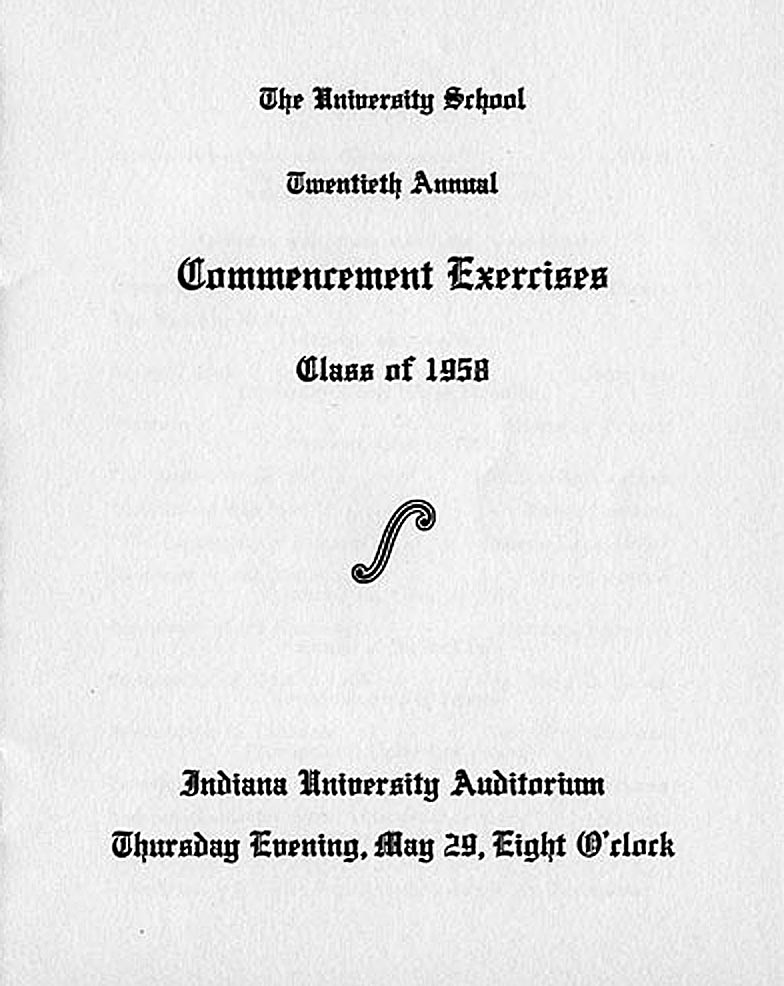 The University School

Twentieth Annual

Commencement Exercises

Class of 1958

Indiana University Auditorium

Thursday Evening, May 29, Eight O'clock